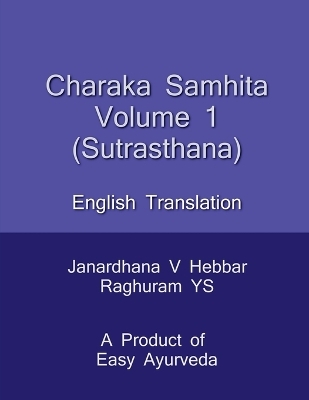 Charaka Samhita
Volume 1
(Sutrasthana)

English Translation

Janardhana V Hebbar
Raghuram YS

A Product of
Easy Ayurveda